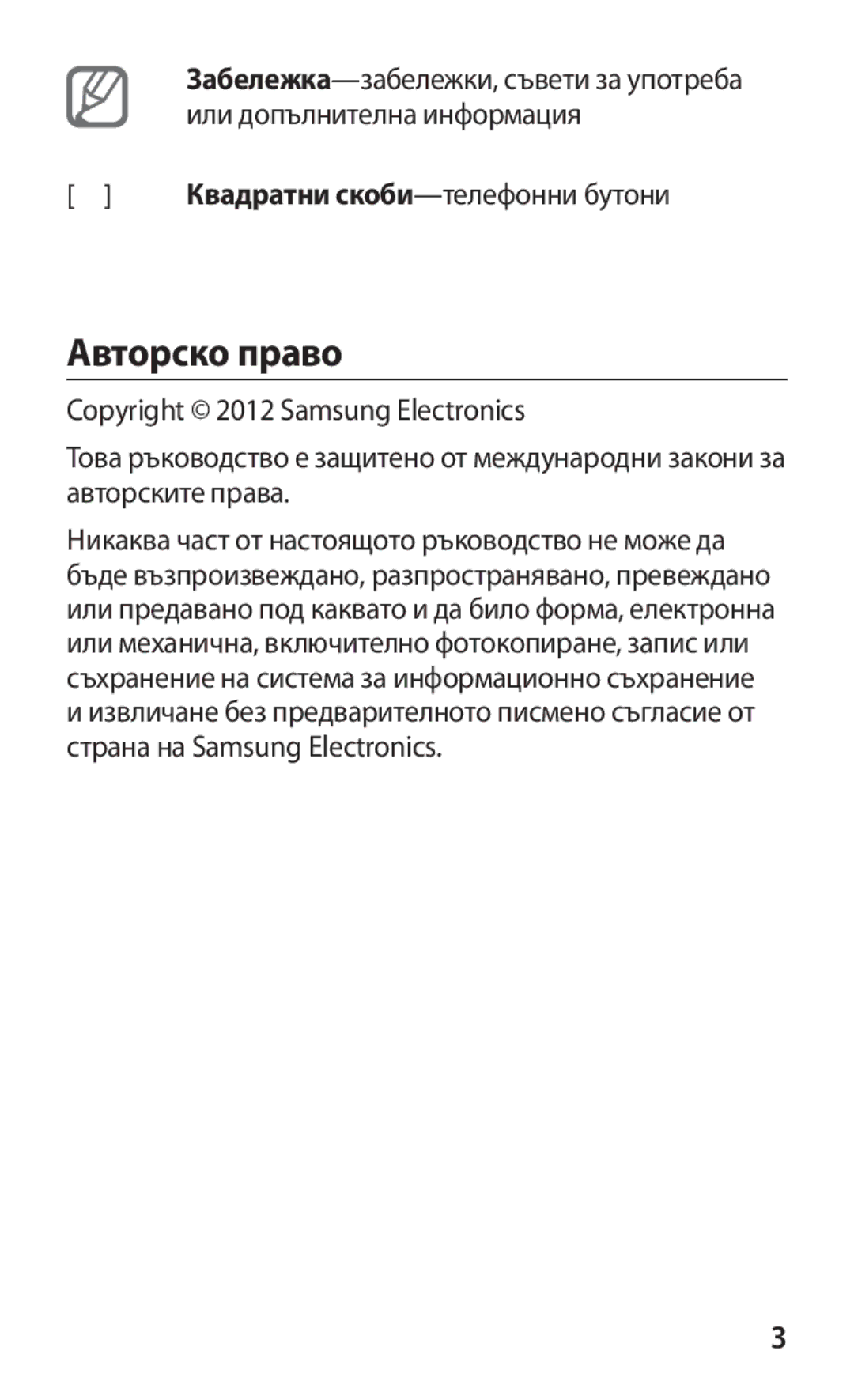 Забележка—забележки, съвети за употреба или допълнителна информация

[ ] Квадратни скоби—телефонни бутони

Авторско право

Copyright © 2012 Samsung Electronics

Това ръководство е защитено от международни закони за авторските права.

Никаква част от настоящото ръководство не може да бъде възпроизвеждано, разпространявано, превеждано или предавано под каквато и да било форма, електронна или механична, включително фотокопиране, запис или съхранение на система за информационно съхранение и извличане без предварителното писмено съгласие от страна на Samsung Electronics.

3